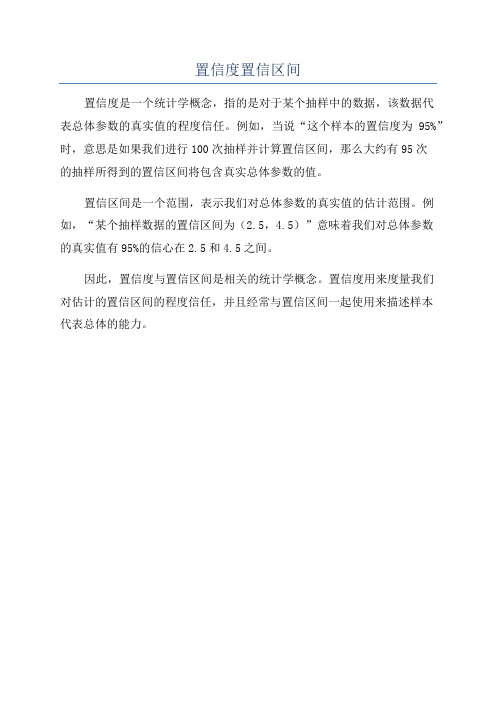 置信度置信区间

置信度是一个统计学概念，指的是对于某个抽样中的数据，该数据代表总体参数的真实值的程度信任。例如，当说“这个样本的置信度为 95%”时，意思是如果我们进行 100 次抽样并计算置信区间，那么大约有 95 次的抽样所得到的置信区间将包含真实总体参数的值。

置信区间是一个范围，表示我们对总体参数的真实值的估计范围。例如，“某个抽样数据的置信区间为（2.5，4.5）”意味着我们对总体参数的真实值有 95%的信心在 2.5 和 4.5 之间。

因此，置信度与置信区间是相关的统计学概念。置信度用来度量我们对估计的置信区间的程度信任，并且经常与置信区间一起使用来描述样本代表总体的能力。